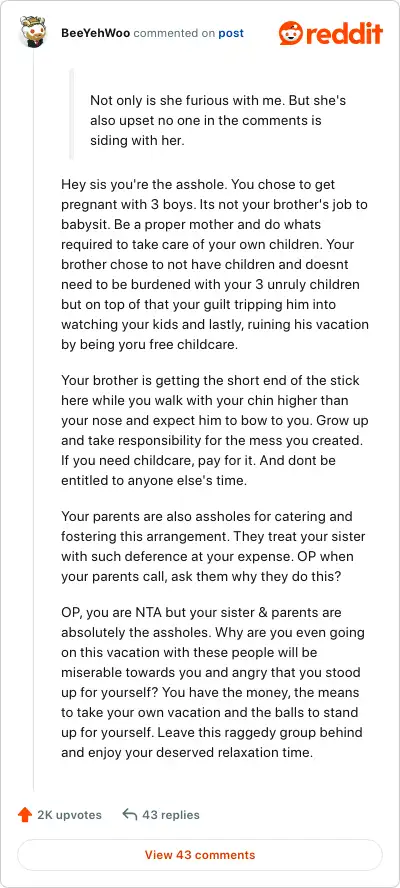 BeeYehWoo commented on post

reddit

Not only is she furious with me. But she's also upset no one in the comments is siding with her.

Hey sis you're the asshole. You chose to get pregnant with 3 boys. Its not your brother's job to babysit. Be a proper mother and do whats required to take care of your own children. Your brother chose to not have children and doesnt need to be burdened with your 3 unruly children but on top of that your guilt tripping him into watching your kids and lastly, ruining his vacation by being yoru free childcare.

Your brother is getting the short end of the stick here while you walk with your chin higher than your nose and expect him to bow to you. Grow up and take responsibility for the mess you created. If you need childcare, pay for it. And dont be entitled to anyone else's time.

Your parents are also assholes for catering and fostering this arrangement. They treat your sister with such deference at your expense. OP when your parents call, ask them why they do this?

OP, you are NTA but your sister & parents are absolutely the assholes. Why are you even going on this vacation with these people will be miserable towards you and angry that you stood up for yourself? You have the money, the means to take your own vacation and the balls to stand up for yourself. Leave this raggedy group behind and enjoy your deserved relaxation time.

2K upvotes

43 replies

View 43 comments